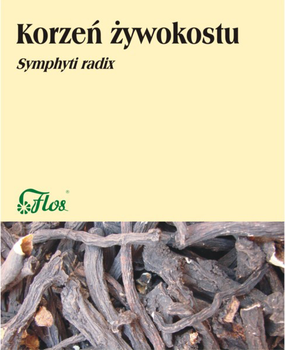 Korzeń żywokostu

Symphyti radix

Flos®